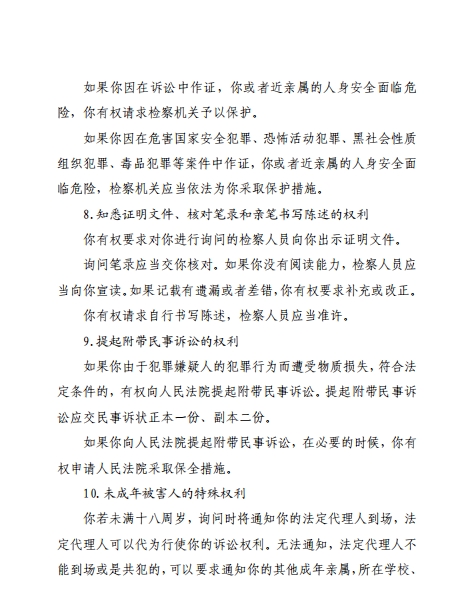 如果你因在诉讼中作证，你或者近亲属的人身安全面临危险，你有权请求检察机关予以保护。

如果你因在危害国家安全犯罪、恐怖活动犯罪、黑社会性质组织犯罪、毒品犯罪等案件中作证，你或者近亲属的人身安全面临危险，检察机关应当依法为你采取保护措施。

8.知悉证明文件、核对笔录和亲笔书写陈述的权利

你有权要求对你进行询问的检察人员向你出示证明文件。

询问笔录应当交你核对。如果你没有阅读能力，检察人员应当向你宣读。如果记载有遗漏或者差错，你有权要求补充或改正。

你有权请求自行书写陈述，检察人员应当准许。

9.提起附带民事诉讼的权利

如果你由于犯罪嫌疑人的犯罪行为而遭受物质损失，符合法定条件的，有权向人民法院提起附带民事诉讼。提起附带民事诉讼应交民事诉状正本一份、副本二份。

如果你向人民法院提起附带民事诉讼，在必要的时候，你有权申请人民法院采取保全措施。

10.未成年被害人的特殊权利

你若未满十八周岁，询问时将通知你的法定代理人到场，法定代理人可以代为行使你的诉讼权利。无法通知，法定代理人不能到场或是共犯的，可以要求通知你的其他成年亲属，所在学校、